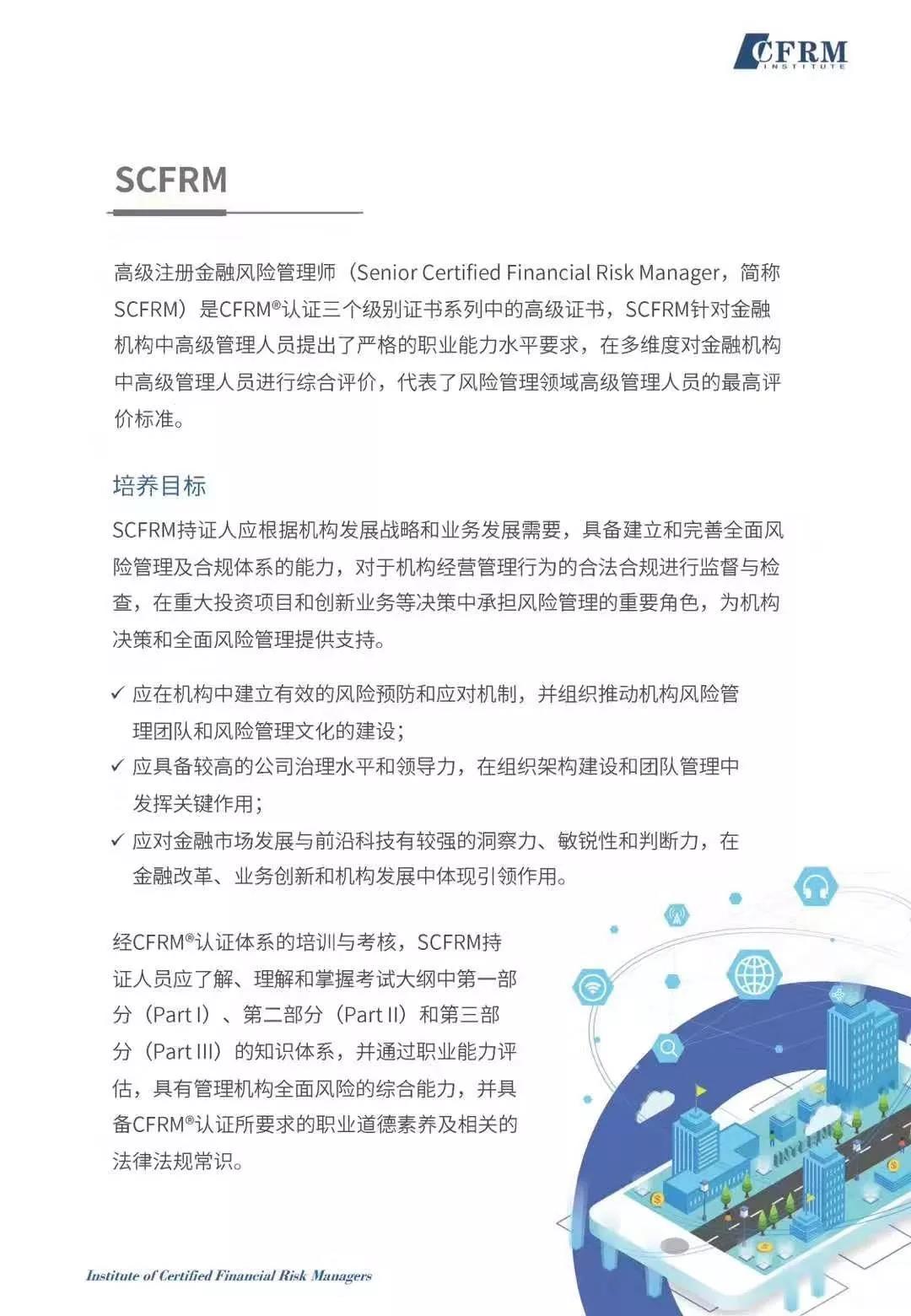 CFRM
INSTITUTE

SCFRM

高级注册金融风险管理师（Senior Certified Financial Risk Manager，简称SCFRM）是CFRM®认证三个级别证书系列中的高级证书，SCFRM针对金融机构中高级管理人员提出了严格的职业能力水平要求，在多维度对金融机构中高级管理人员进行综合评价，代表了风险管理领域高级管理人员的最高评价标准。

培养目标

SCFRM持证人应根据机构发展战略和业务发展需要，具备建立和完善全面风险管理及合规体系的能力，对于机构经营管理行为的合法合规进行监督与检查，在重大投资项目和创新业务等决策中承担风险管理的重要角色，为机构决策和全面风险管理提供支持。

✓ 应在机构中建立有效的风险预防和应对机制，并组织推动机构风险管理团队和风险管理文化的建设；
✓ 应具备较高的公司治理水平和领导力，在组织架构建设和团队管理中发挥关键作用；
✓ 应对金融市场发展与前沿科技有较强的洞察力、敏锐性和判断力，在金融改革、业务创新和机构发展中体现引领作用。

经CFRM®认证体系的培训与考核，SCFRM持证人员应了解、理解和掌握考试大纲中第一部分（Part I）、第二部分（Part II）和第三部分（Part III）的知识体系，并通过职业能力评估，具有管理机构全面风险的综合能力，并具备CFRM®认证所要求的职业道德素养及相关的法律法规常识。

Institute of Certified Financial Risk Managers